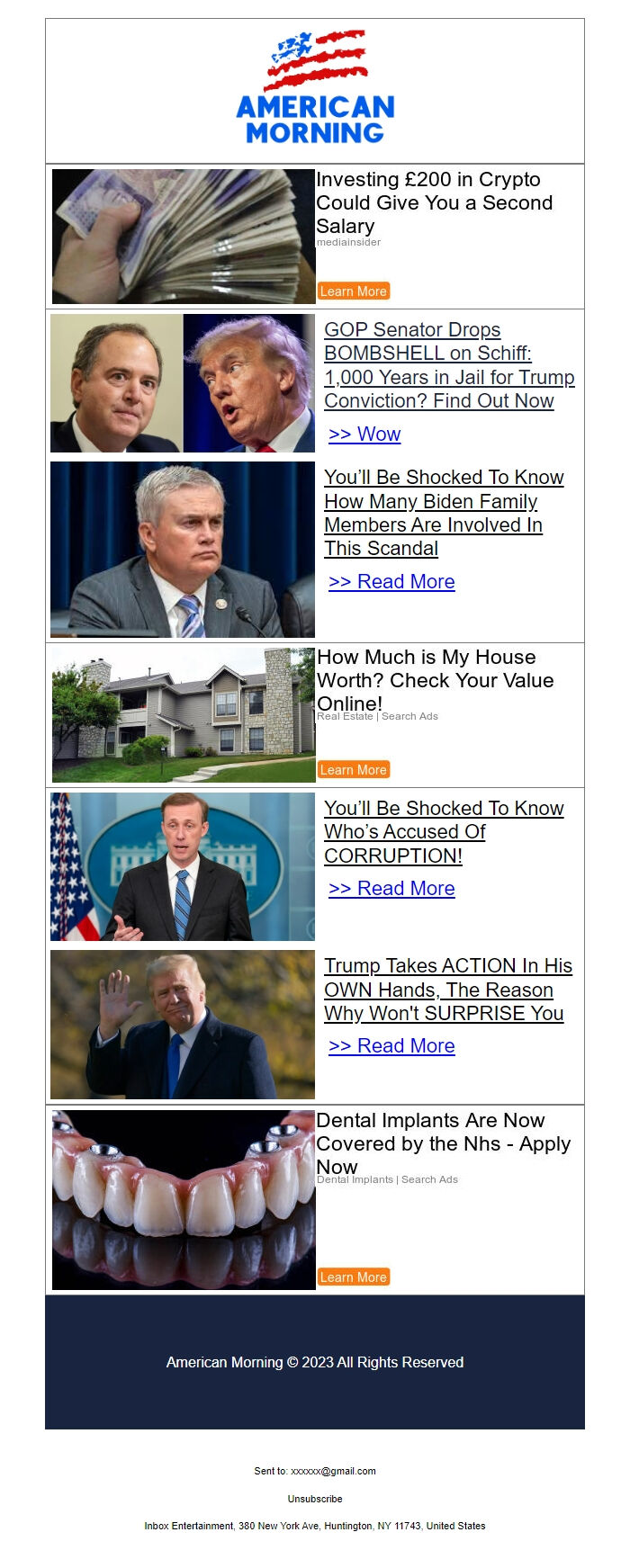 AMERICAN MORNING

Investing £200 in Crypto Could Give You a Second Salary
mediainsider

Learn More

GOP Senator Drops BOMBSHELL on Schiff: 1,000 Years in Jail for Trump Conviction? Find Out Now

>> Wow

You'll Be Shocked To Know How Many Biden Family Members Are Involved In This Scandal

>> Read More

How Much is My House Worth? Check Your Value Online!
Real Estate | Search Ads

Learn More

You'll Be Shocked To Know Who's Accused Of CORRUPTION!

>> Read More

Trump Takes ACTION In His OWN Hands, The Reason Why Won't SURPRISE You

>> Read More

Dental Implants Are Now Covered by the Nhs - Apply Now
Dental Implants | Search Ads

Learn More

American Morning © 2023 All Rights Reserved

Sent to: xxxxxx@gmail.com

Unsubscribe

Inbox Entertainment, 380 New York Ave, Huntington, NY 11743, United States